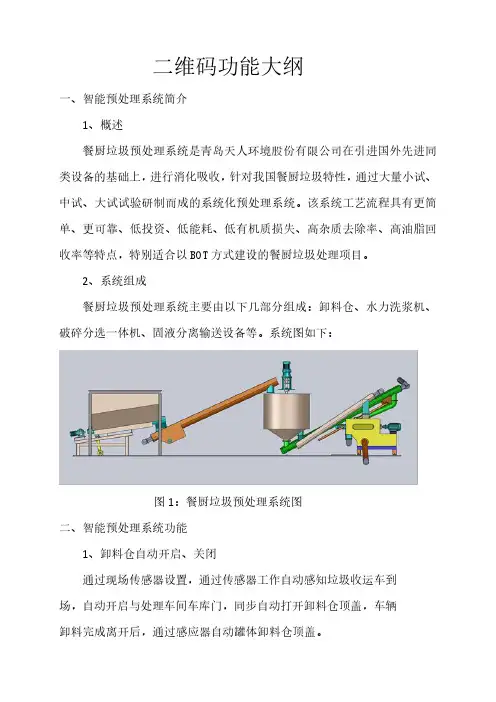 二维码功能大纲

一、智能预处理系统简介

1、概述

餐厨垃圾预处理系统是青岛天人环境股份有限公司在引进国外先进同类设备的基础上，进行消化吸收，针对我国餐厨垃圾特性，通过大量小试、中试、大试试验研制而成的系统化预处理系统。该系统工艺流程具有更简单、更可靠、低投资、低能耗、低有机质损失、高杂质去除率、高油脂回收率等特点，特别适合以BOT方式建设的餐厨垃圾处理项目。

2、系统组成

餐厨垃圾预处理系统主要由以下几部分组成：卸料仓、水力洗浆机、破碎分选一体机、固液分离输送设备等。系统图如下：

图1：餐厨垃圾预处理系统图

二、智能预处理系统功能

1、卸料仓自动开启、关闭

通过现场传感器设置，通过传感器工作自动感知垃圾收运车到场，自动开启与处理车间车库门，同步自动打开卸料仓顶盖，车辆卸料完成离开后，通过感应器自动罐体卸料仓顶盖。